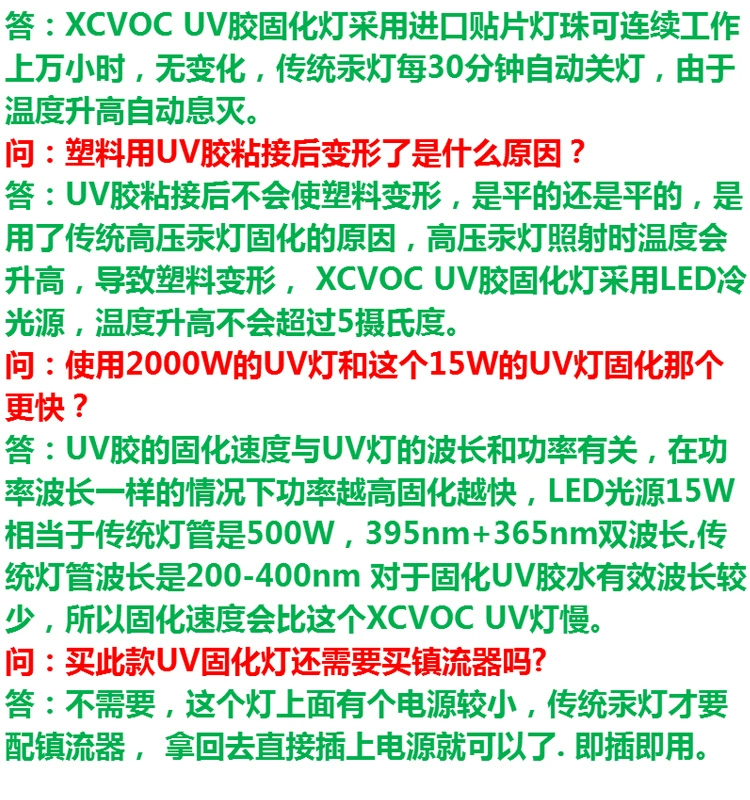 答：XCVOC UV胶固化灯采用进口贴片灯珠可连续工作上万小时，无变化，传统汞灯每30分钟自动关灯，由于温度升高自动息灭。
问：塑料用UV胶粘接后变形了是什么原因？
答：UV胶粘接后不会使塑料变形，是平的还是平的，是用了传统高压汞灯固化的原因，高压汞灯照射时温度会升高，导致塑料变形， XCVOC UV胶固化灯采用LED冷光源，温度升高不会超过5摄氏度。
问：使用2000W的UV灯和这个15W的UV灯固化那个更快？
答：UV胶的固化速度与UV灯的波长和功率有关，在功率波长一样的情况下功率越高固化越快，LED光源15W相当于传统灯管是500W，395nm+365nm双波长,传统灯管波长是200-400nm 对于固化UV胶水有效波长较少，所以固化速度会比这个XCVOC UV灯慢。
问：买此款UV固化灯还需要买镇流器吗?
答：不需要，这个灯上面有个电源较小，传统汞灯才要配镇流器， 拿回去直接插上电源就可以了. 即插即用。